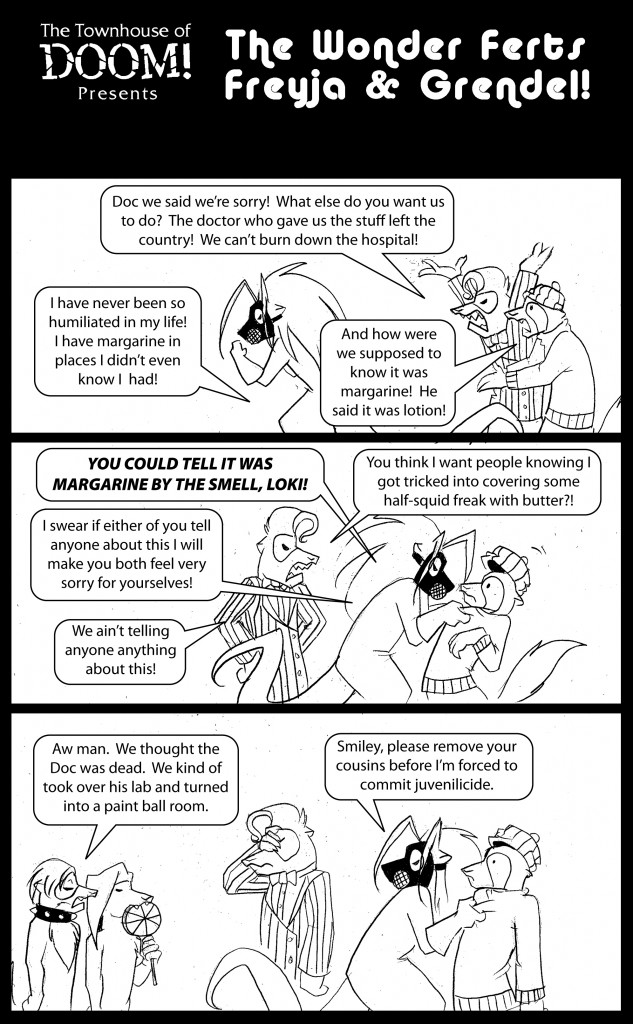 The Townhouse of
DOOM!
Presents

The Wonder Ferts
Freyja & Grendel!

Doc we said we're sorry! What else do you want us to do? The doctor who gave us the stuff left the country! We can't burn down the hospital!

I have never been so humiliated in my life! I have margarine in places I didn't even know I had!

And how were we supposed to know it was margarine! He said it was lotion!

YOU COULD TELL IT WAS MARGARINE BY THE SMELL, LOKI!

You think I want people knowing I got tricked into covering some half-squid freak with butter?!

I swear if either of you tell anyone about this I will make you both feel very sorry for yourselves!

We ain't telling anyone anything about this!

Aw man. We thought the Doc was dead. We kind of took over his lab and turned into a paint ball room.

Smiley, please remove your cousins before I'm forced to commit juvenilicide.